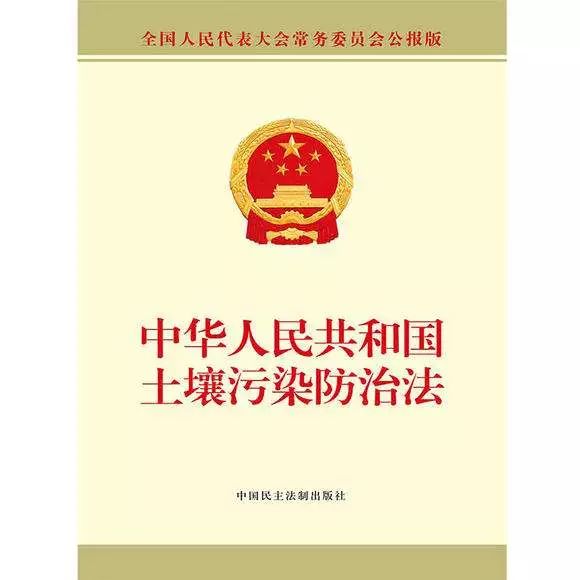 全国人民代表大会常务委员会公报版

中华人民共和国
土壤污染防治法

中国民主法制出版社